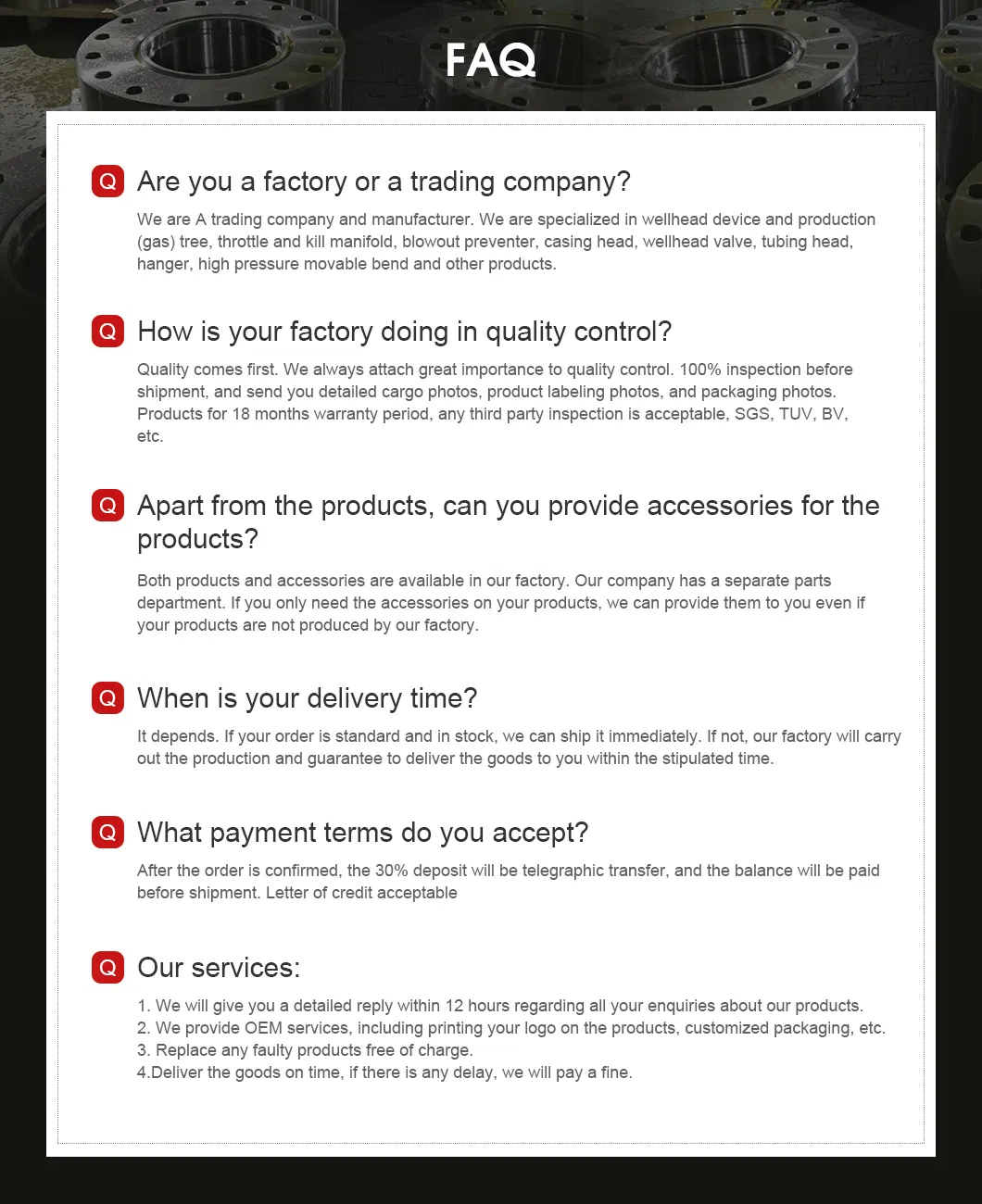 FAQ

Q Are you a factory or a trading company?

We are A trading company and manufacturer. We are specialized in wellhead device and production (gas) tree, throttle and kill manifold, blowout preventer, casing head, wellhead valve, tubing head, hanger, high pressure movable bend and other products.

Q How is your factory doing in quality control?

Quality comes first. We always attach great importance to quality control. 100% inspection before shipment, and send you detailed cargo photos, product labeling photos, and packaging photos. Products for 18 months warranty period, any third party inspection is acceptable, SGS, TUV, BV, etc.

Q Apart from the products, can you provide accessories for the products?

Both products and accessories are available in our factory. Our company has a separate parts department. If you only need the accessories on your products, we can provide them to you even if your products are not produced by our factory.

Q When is your delivery time?

It depends. If your order is standard and in stock, we can ship it immediately. If not, our factory will carry out the production and guarantee to deliver the goods to you within the stipulated time.

Q What payment terms do you accept?

After the order is confirmed, the 30% deposit will be telegraphic transfer, and the balance will be paid before shipment. Letter of credit acceptable

Q Our services:

1. We will give you a detailed reply within 12 hours regarding all your enquiries about our products.
2. We provide OEM services, including printing your logo on the products, customized packaging, etc.
3. Replace any faulty products free of charge.
4.Deliver the goods on time, if there is any delay, we will pay a fine.